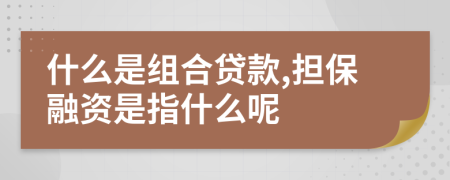 什么是组合贷款,担保融资是指什么呢